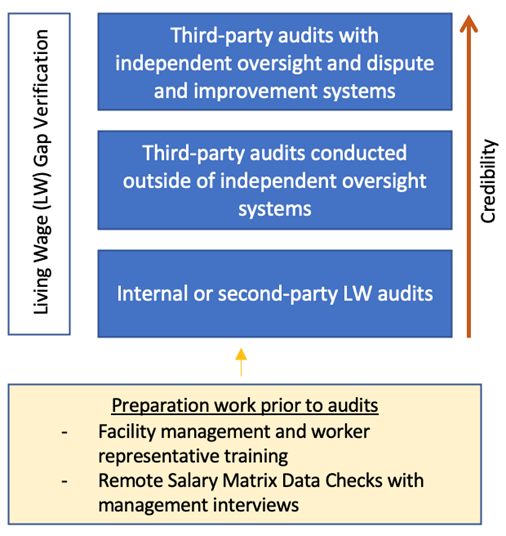 Living Wage (LW) Gap Verification

Third-party audits with independent oversight and dispute and improvement systems

Third-party audits conducted outside of independent oversight systems

Internal or second-party LW audits

Credibility

Preparation work prior to audits
- Facility management and worker representative training
- Remote Salary Matrix Data Checks with management interviews